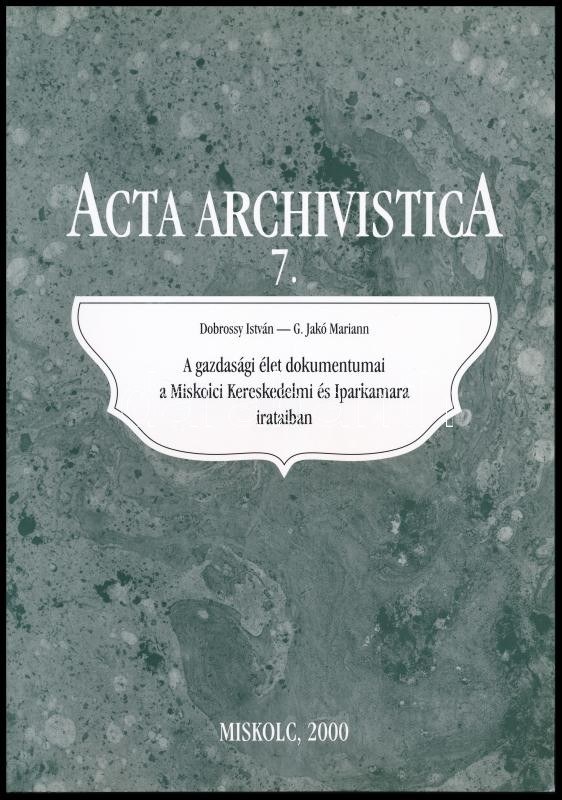 ACTA ARCHIVISTICA
7.

Dobrossy István — G. Jakó Mariann

A gazdasági élet dokumentumai
a Miskolci Kereskedelmi és Iparkamara
irataiban

MISKOLC, 2000